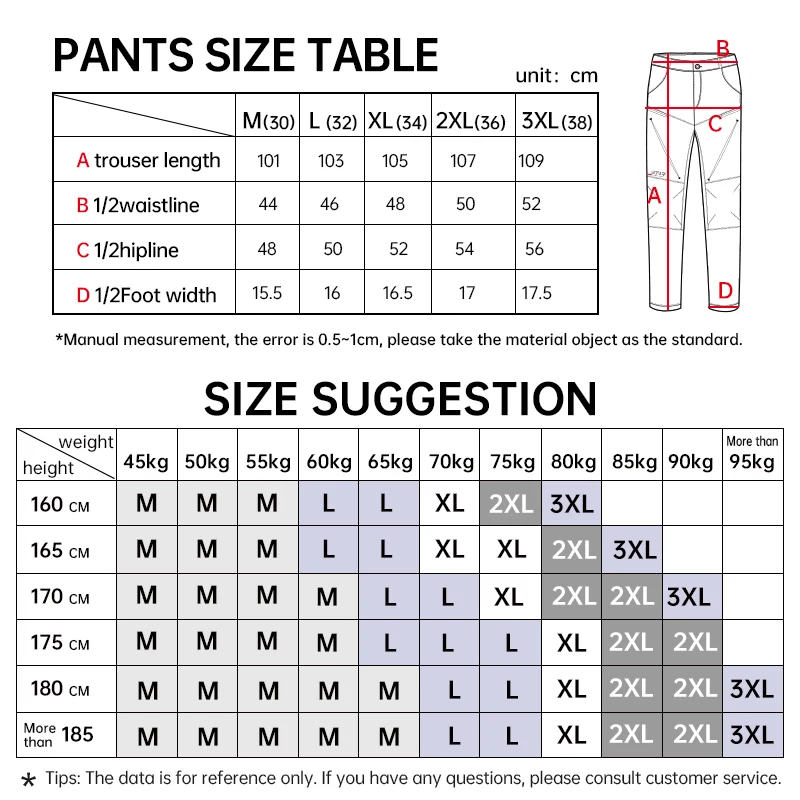 PANTS SIZE TABLE

unit: cm

| | M(30) | L (32) | XL(34) | 2XL(36) | 3XL(38) |
|---|---|---|---|---|---|
| A trouser length | 101 | 103 | 105 | 107 | 109 |
| B 1/2waistline | 44 | 46 | 48 | 50 | 52 |
| C 1/2hipline | 48 | 50 | 52 | 54 | 56 |
| D 1/2Foot width | 15.5 | 16 | 16.5 | 17 | 17.5 |

B C A D

*Manual measurement, the error is 0.5~1cm, please take the material object as the standard.

SIZE SUGGESTION

| weight / height | 45kg | 50kg | 55kg | 60kg | 65kg | 70kg | 75kg | 80kg | 85kg | 90kg | More than 95kg |
|---|---|---|---|---|---|---|---|---|---|---|---|
| 160 CM | M | M | M | L | L | XL | 2XL | 3XL | | | |
| 165 CM | M | M | M | L | L | XL | XL | 2XL | 3XL | | |
| 170 CM | M | M | M | M | L | L | XL | 2XL | 2XL | 3XL | |
| 175 CM | M | M | M | M | L | L | L | XL | 2XL | 2XL | |
| 180 CM | M | M | M | M | M | L | L | XL | 2XL | 2XL | 3XL |
| More than 185 | M | M | M | M | M | L | L | XL | 2XL | 2XL | 3XL |

* Tips: The data is for reference only. If you have any questions, please consult customer service.